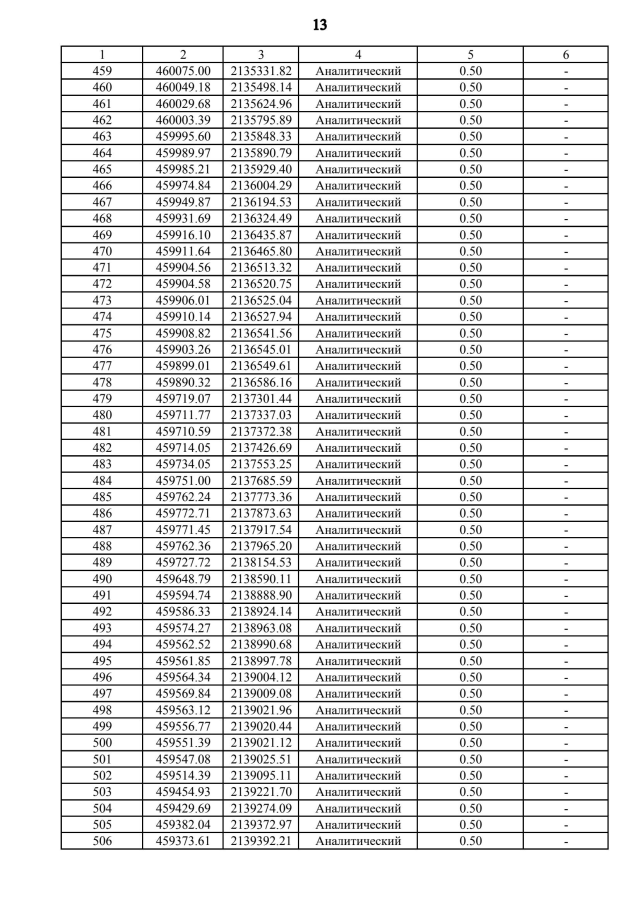 13

| 1 | 2 | 3 | 4 | 5 | 6 |
|---|---|---|---|---|---|
| 459 | 460075.00 | 2135331.82 | Аналитический | 0.50 | - |
| 460 | 460049.18 | 2135498.14 | Аналитический | 0.50 | - |
| 461 | 460029.68 | 2135624.96 | Аналитический | 0.50 | - |
| 462 | 460003.39 | 2135795.89 | Аналитический | 0.50 | - |
| 463 | 459995.60 | 2135848.33 | Аналитический | 0.50 | - |
| 464 | 459989.97 | 2135890.79 | Аналитический | 0.50 | - |
| 465 | 459985.21 | 2135929.40 | Аналитический | 0.50 | - |
| 466 | 459974.84 | 2136004.29 | Аналитический | 0.50 | - |
| 467 | 459949.87 | 2136194.53 | Аналитический | 0.50 | - |
| 468 | 459931.69 | 2136324.49 | Аналитический | 0.50 | - |
| 469 | 459916.10 | 2136435.87 | Аналитический | 0.50 | - |
| 470 | 459911.64 | 2136465.80 | Аналитический | 0.50 | - |
| 471 | 459904.56 | 2136513.32 | Аналитический | 0.50 | - |
| 472 | 459904.58 | 2136520.75 | Аналитический | 0.50 | - |
| 473 | 459906.01 | 2136525.04 | Аналитический | 0.50 | - |
| 474 | 459910.14 | 2136527.94 | Аналитический | 0.50 | - |
| 475 | 459908.82 | 2136541.56 | Аналитический | 0.50 | - |
| 476 | 459903.26 | 2136545.01 | Аналитический | 0.50 | - |
| 477 | 459899.01 | 2136549.61 | Аналитический | 0.50 | - |
| 478 | 459890.32 | 2136586.16 | Аналитический | 0.50 | - |
| 479 | 459719.07 | 2137301.44 | Аналитический | 0.50 | - |
| 480 | 459711.77 | 2137337.03 | Аналитический | 0.50 | - |
| 481 | 459710.59 | 2137372.38 | Аналитический | 0.50 | - |
| 482 | 459714.05 | 2137426.69 | Аналитический | 0.50 | - |
| 483 | 459734.05 | 2137553.25 | Аналитический | 0.50 | - |
| 484 | 459751.00 | 2137685.59 | Аналитический | 0.50 | - |
| 485 | 459762.24 | 2137773.36 | Аналитический | 0.50 | - |
| 486 | 459772.71 | 2137873.63 | Аналитический | 0.50 | - |
| 487 | 459771.45 | 2137917.54 | Аналитический | 0.50 | - |
| 488 | 459762.36 | 2137965.20 | Аналитический | 0.50 | - |
| 489 | 459727.72 | 2138154.53 | Аналитический | 0.50 | - |
| 490 | 459648.79 | 2138590.11 | Аналитический | 0.50 | - |
| 491 | 459594.74 | 2138888.90 | Аналитический | 0.50 | - |
| 492 | 459586.33 | 2138924.14 | Аналитический | 0.50 | - |
| 493 | 459574.27 | 2138963.08 | Аналитический | 0.50 | - |
| 494 | 459562.52 | 2138990.68 | Аналитический | 0.50 | - |
| 495 | 459561.85 | 2138997.78 | Аналитический | 0.50 | - |
| 496 | 459564.34 | 2139004.12 | Аналитический | 0.50 | - |
| 497 | 459569.84 | 2139009.08 | Аналитический | 0.50 | - |
| 498 | 459563.12 | 2139021.96 | Аналитический | 0.50 | - |
| 499 | 459556.77 | 2139020.44 | Аналитический | 0.50 | - |
| 500 | 459551.39 | 2139021.12 | Аналитический | 0.50 | - |
| 501 | 459547.08 | 2139025.51 | Аналитический | 0.50 | - |
| 502 | 459514.39 | 2139095.11 | Аналитический | 0.50 | - |
| 503 | 459454.93 | 2139221.70 | Аналитический | 0.50 | - |
| 504 | 459429.69 | 2139274.09 | Аналитический | 0.50 | - |
| 505 | 459382.04 | 2139372.97 | Аналитический | 0.50 | - |
| 506 | 459373.61 | 2139392.21 | Аналитический | 0.50 | - |